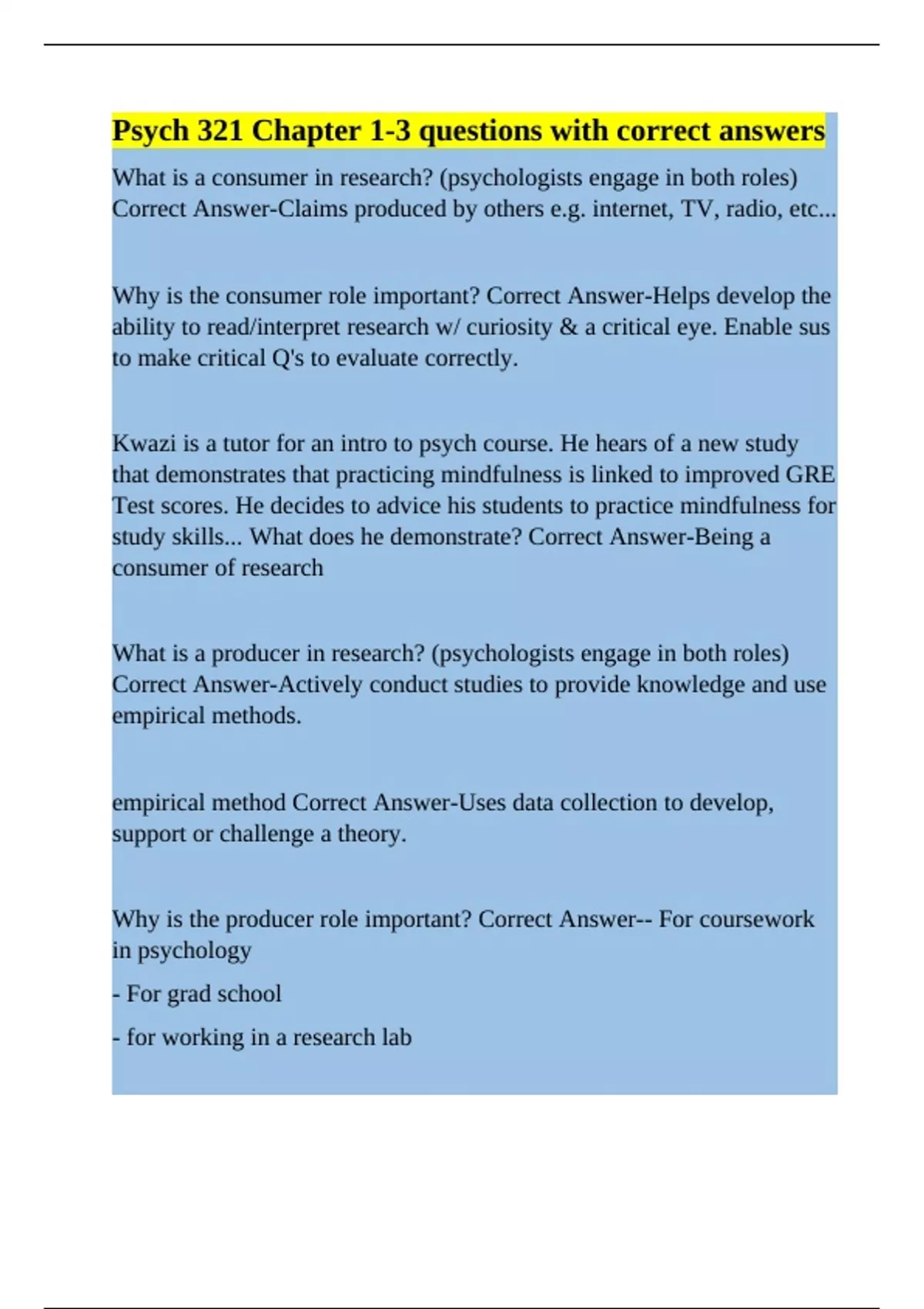 Psych 321 Chapter 1-3 questions with correct answers

What is a consumer in research? (psychologists engage in both roles) Correct Answer-Claims produced by others e.g. internet, TV, radio, etc...

Why is the consumer role important? Correct Answer-Helps develop the ability to read/interpret research w/ curiosity & a critical eye. Enable sus to make critical Q's to evaluate correctly.

Kwazi is a tutor for an intro to psych course. He hears of a new study that demonstrates that practicing mindfulness is linked to improved GRE Test scores. He decides to advice his students to practice mindfulness for study skills... What does he demonstrate? Correct Answer-Being a consumer of research

What is a producer in research? (psychologists engage in both roles) Correct Answer-Actively conduct studies to provide knowledge and use empirical methods.

empirical method Correct Answer-Uses data collection to develop, support or challenge a theory.

Why is the producer role important? Correct Answer-- For coursework in psychology

- For grad school

- for working in a research lab